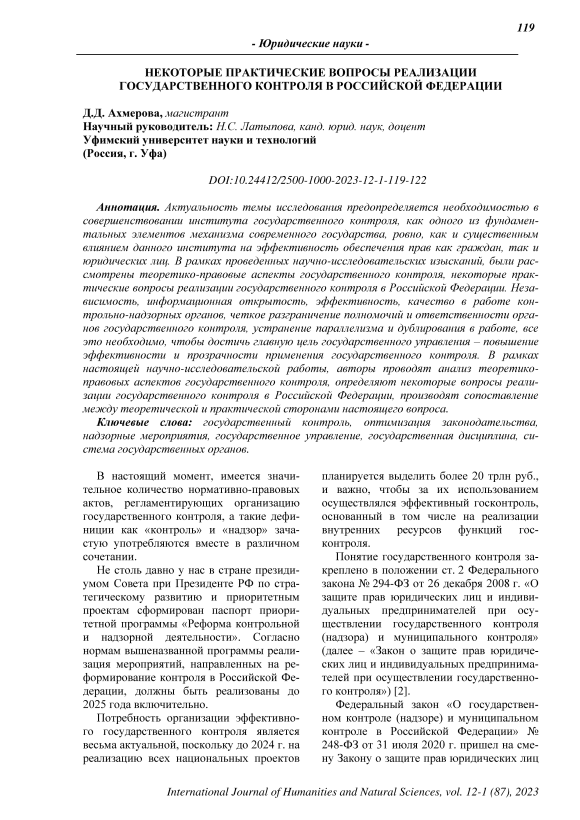 119

- Юридические науки -

НЕКОТОРЫЕ ПРАКТИЧЕСКИЕ ВОПРОСЫ РЕАЛИЗАЦИИ ГОСУДАРСТВЕННОГО КОНТРОЛЯ В РОССИЙСКОЙ ФЕДЕРАЦИИ

Д.Д. Ахмерова, магистрант
Научный руководитель: Н.С. Латыпова, канд. юрид. наук, доцент
Уфимский университет науки и технологий
(Россия, г. Уфа)

DOI:10.24412/2500-1000-2023-12-1-119-122

Аннотация. Актуальность темы исследования предопределяется необходимостью в совершенствовании института государственного контроля, как одного из фундаментальных элементов механизма современного государства, ровно, как и существенным влиянием данного института на эффективность обеспечения прав как граждан, так и юридических лиц. В рамках проведенных научно-исследовательских изысканий, были рассмотрены теоретико-правовые аспекты государственного контроля, некоторые практические вопросы реализации государственного контроля в Российской Федерации. Независимость, информационная открытость, эффективность, качество в работе контрольно-надзорных органов, четкое разграничение полномочий и ответственности органов государственного контроля, устранение параллелизма и дублирования в работе, все это необходимо, чтобы достичь главную цель государственного управления – повышение эффективности и прозрачности применения государственного контроля. В рамках настоящей научно-исследовательской работы, авторы проводят анализ теоретико-правовых аспектов государственного контроля, определяют некоторые вопросы реализации государственного контроля в Российской Федерации, производят сопоставление между теоретической и практической сторонами настоящего вопроса.

Ключевые слова: государственный контроль, оптимизация законодательства, надзорные мероприятия, государственное управление, государственная дисциплина, система государственных органов.

В настоящий момент, имеется значительное количество нормативно-правовых актов, регламентирующих организацию государственного контроля, а такие дефиниции как «контроль» и «надзор» зачастую употребляются вместе в различном сочетании.

Не столь давно у нас в стране президиумом Совета при Президенте РФ по стратегическому развитию и приоритетным проектам сформирован паспорт приоритетной программы «Реформа контрольной и надзорной деятельности». Согласно нормам вышеназванной программы реализация мероприятий, направленных на реформирование контроля в Российской Федерации, должны быть реализованы до 2025 года включительно.

Потребность организации эффективного государственного контроля является весьма актуальной, поскольку до 2024 г. на реализацию всех национальных проектов планируется выделить более 20 трлн руб., и важно, чтобы за их использованием осуществлялся эффективный госконтроль, основанный в том числе на реализации внутренних ресурсов функций госконтроля.

Понятие государственного контроля закреплено в положении ст. 2 Федерального закона № 294-ФЗ от 26 декабря 2008 г. «О защите прав юридических лиц и индивидуальных предпринимателей при осуществлении государственного контроля (надзора) и муниципального контроля» (далее – «Закон о защите прав юридических лиц и индивидуальных предпринимателей при осуществлении государственного контроля») [2].

Федеральный закон «О государственном контроле (надзоре) и муниципальном контроле в Российской Федерации» № 248-ФЗ от 31 июля 2020 г. пришел на смену Закону о защите прав юридических лиц

International Journal of Humanities and Natural Sciences, vol. 12-1 (87), 2023